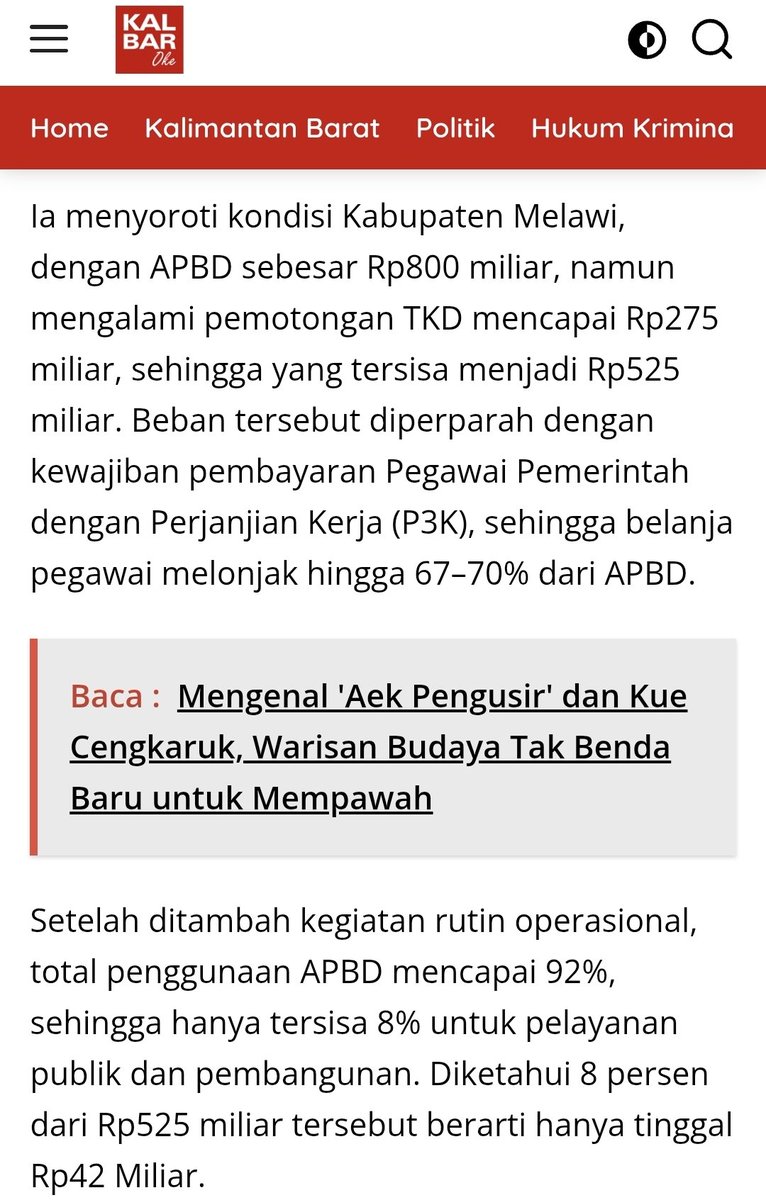 KAL BAR Oke

Home Kalimantan Barat Politik Hukum Krimina

Ia menyoroti kondisi Kabupaten Melawi, dengan APBD sebesar Rp800 miliar, namun mengalami pemotongan TKD mencapai Rp275 miliar, sehingga yang tersisa menjadi Rp525 miliar. Beban tersebut diperparah dengan kewajiban pembayaran Pegawai Pemerintah dengan Perjanjian Kerja (P3K), sehingga belanja pegawai melonjak hingga 67–70% dari APBD.

Baca : Mengenal 'Aek Pengusir' dan Kue Cengkaruk, Warisan Budaya Tak Benda Baru untuk Mempawah

Setelah ditambah kegiatan rutin operasional, total penggunaan APBD mencapai 92%, sehingga hanya tersisa 8% untuk pelayanan publik dan pembangunan. Diketahui 8 persen dari Rp525 miliar tersebut berarti hanya tinggal Rp42 Miliar.